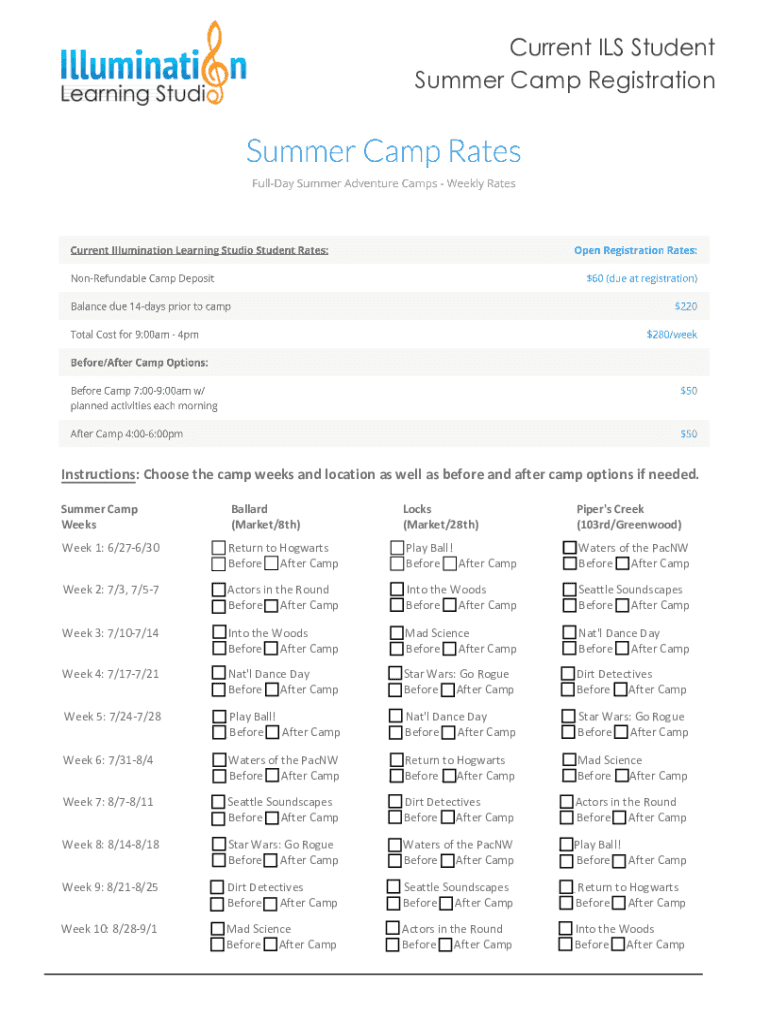 Illumination Learning Studio

Current ILS Student
Summer Camp Registration

Summer Camp Rates

Full-Day Summer Adventure Camps - Weekly Rates

| Current Illumination Learning Studio Student Rates: | Open Registration Rates: |
|---|---|
| Non-Refundable Camp Deposit | $60 (due at registration) |
| Balance due 14-days prior to camp | $220 |
| Total Cost for 9:00am - 4pm | $280/week |
| Before/After Camp Options: | |
| Before Camp 7:00-9:00am w/ planned activities each morning | $50 |
| After Camp 4:00-6:00pm | $50 |

Instructions: Choose the camp weeks and location as well as before and after camp options if needed.

| Summer Camp Weeks | Ballard (Market/8th) | Locks (Market/28th) | Piper's Creek (103rd/Greenwood) |
|---|---|---|---|
| Week 1: 6/27-6/30 | Return to Hogwarts Before After Camp | Play Ball! Before After Camp | Waters of the PacNW Before After Camp |
| Week 2: 7/3, 7/5-7 | Actors in the Round Before After Camp | Into the Woods Before After Camp | Seattle Soundscapes Before After Camp |
| Week 3: 7/10-7/14 | Into the Woods Before After Camp | Mad Science Before After Camp | Nat'l Dance Day Before After Camp |
| Week 4: 7/17-7/21 | Nat'l Dance Day Before After Camp | Star Wars: Go Rogue Before After Camp | Dirt Detectives Before After Camp |
| Week 5: 7/24-7/28 | Play Ball! Before After Camp | Nat'l Dance Day Before After Camp | Star Wars: Go Rogue Before After Camp |
| Week 6: 7/31-8/4 | Waters of the PacNW Before After Camp | Return to Hogwarts Before After Camp | Mad Science Before After Camp |
| Week 7: 8/7-8/11 | Seattle Soundscapes Before After Camp | Dirt Detectives Before After Camp | Actors in the Round Before After Camp |
| Week 8: 8/14-8/18 | Star Wars: Go Rogue Before After Camp | Waters of the PacNW Before After Camp | Play Ball! Before After Camp |
| Week 9: 8/21-8/25 | Dirt Detectives Before After Camp | Seattle Soundscapes Before After Camp | Return to Hogwarts Before After Camp |
| Week 10: 8/28-9/1 | Mad Science Before After Camp | Actors in the Round Before After Camp | Into the Woods Before After Camp |